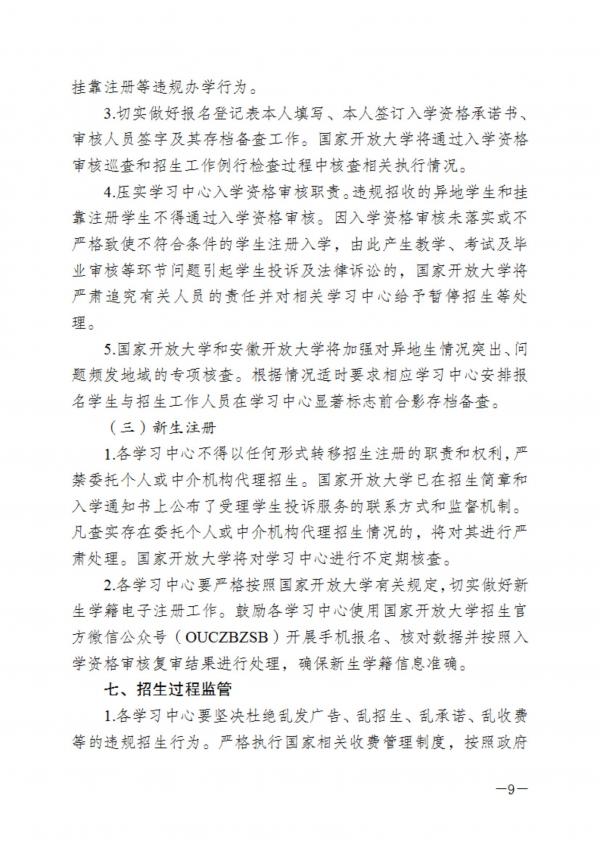 挂靠注册等违规办学行为。

3.切实做好报名登记表本人填写、本人签订入学资格承诺书、审核人员签字及其存档备查工作。国家开放大学将通过入学资格审核巡查和招生工作例行检查过程中核查相关执行情况。

4.压实学习中心入学资格审核职责。违规招收的异地学生和挂靠注册学生不得通过入学资格审核。因入学资格审核未落实或不严格致使不符合条件的学生注册入学，由此产生教学、考试及毕业审核等环节问题引起学生投诉及法律诉讼的，国家开放大学将严肃追究有关人员的责任并对相关学习中心给予暂停招生等处理。

5.国家开放大学和安徽开放大学将加强对异地生情况突出、问题频发地域的专项核查。根据情况适时要求相应学习中心安排报名学生与招生工作人员在学习中心显著标志前合影存档备查。

（三）新生注册

1.各学习中心不得以任何形式转移招生注册的职责和权利，严禁委托个人或中介机构代理招生。国家开放大学已在招生简章和入学通知书上公布了受理学生投诉服务的联系方式和监督机制。凡查实存在委托个人或中介机构代理招生情况的，将对其进行严肃处理。国家开放大学将对学习中心进行不定期核查。

2.各学习中心要严格按照国家开放大学有关规定，切实做好新生学籍电子注册工作。鼓励各学习中心使用国家开放大学招生官方微信公众号（OUCZBZSB）开展手机报名、核对数据并按照入学资格审核复审结果进行处理，确保新生学籍信息准确。

七、招生过程监管

1.各学习中心要坚决杜绝乱发广告、乱招生、乱承诺、乱收费等的违规招生行为。严格执行国家相关收费管理制度，按照政府

—9—